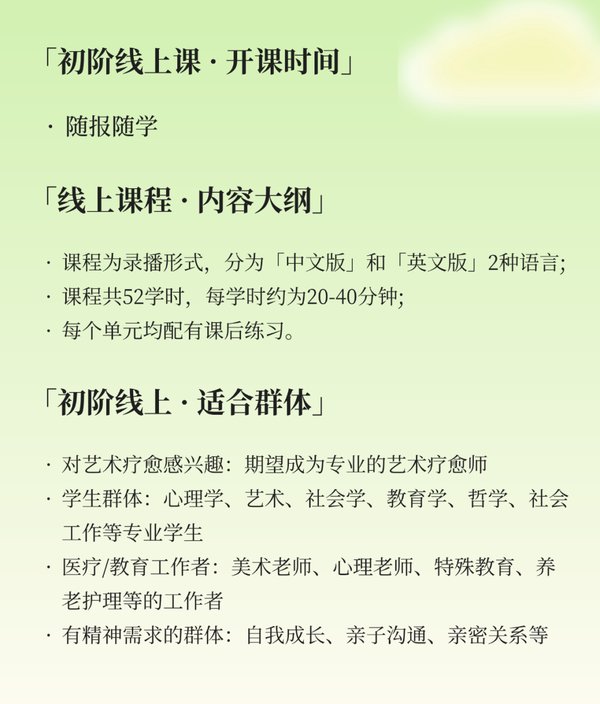 「初阶线上课 · 开课时间」

· 随报随学

「线上课程 · 内容大纲」

· 课程为录播形式，分为「中文版」和「英文版」2种语言;
· 课程共52学时，每学时约为20-40分钟;
· 每个单元均配有课后练习。

「初阶线上 · 适合群体」

· 对艺术疗愈感兴趣：期望成为专业的艺术疗愈师
· 学生群体：心理学、艺术、社会学、教育学、哲学、社会工作等专业学生
· 医疗/教育工作者：美术老师、心理老师、特殊教育、养老护理等的工作者
· 有精神需求的群体：自我成长、亲子沟通、亲密关系等